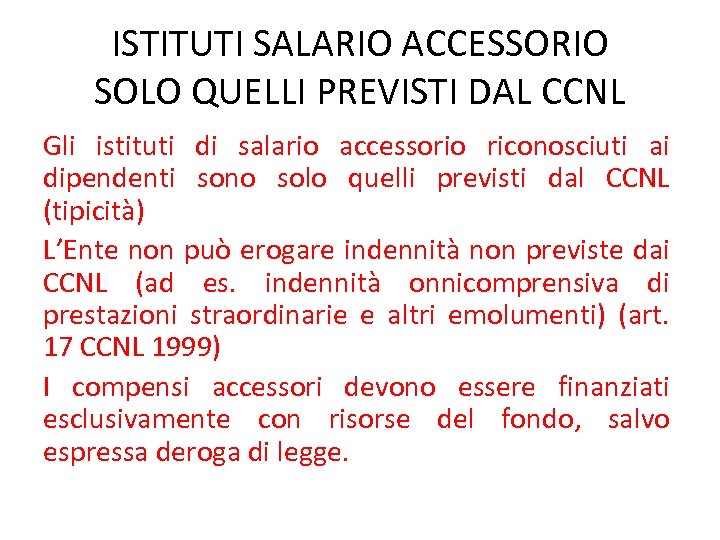 ISTITUTI SALARIO ACCESSORIO SOLO QUELLI PREVISTI DAL CCNL

Gli istituti di salario accessorio riconosciuti ai dipendenti sono solo quelli previsti dal CCNL (tipicità)

L'Ente non può erogare indennità non previste dai CCNL (ad es. indennità onnicomprensiva di prestazioni straordinarie e altri emolumenti) (art. 17 CCNL 1999)

I compensi accessori devono essere finanziati esclusivamente con risorse del fondo, salvo espressa deroga di legge.